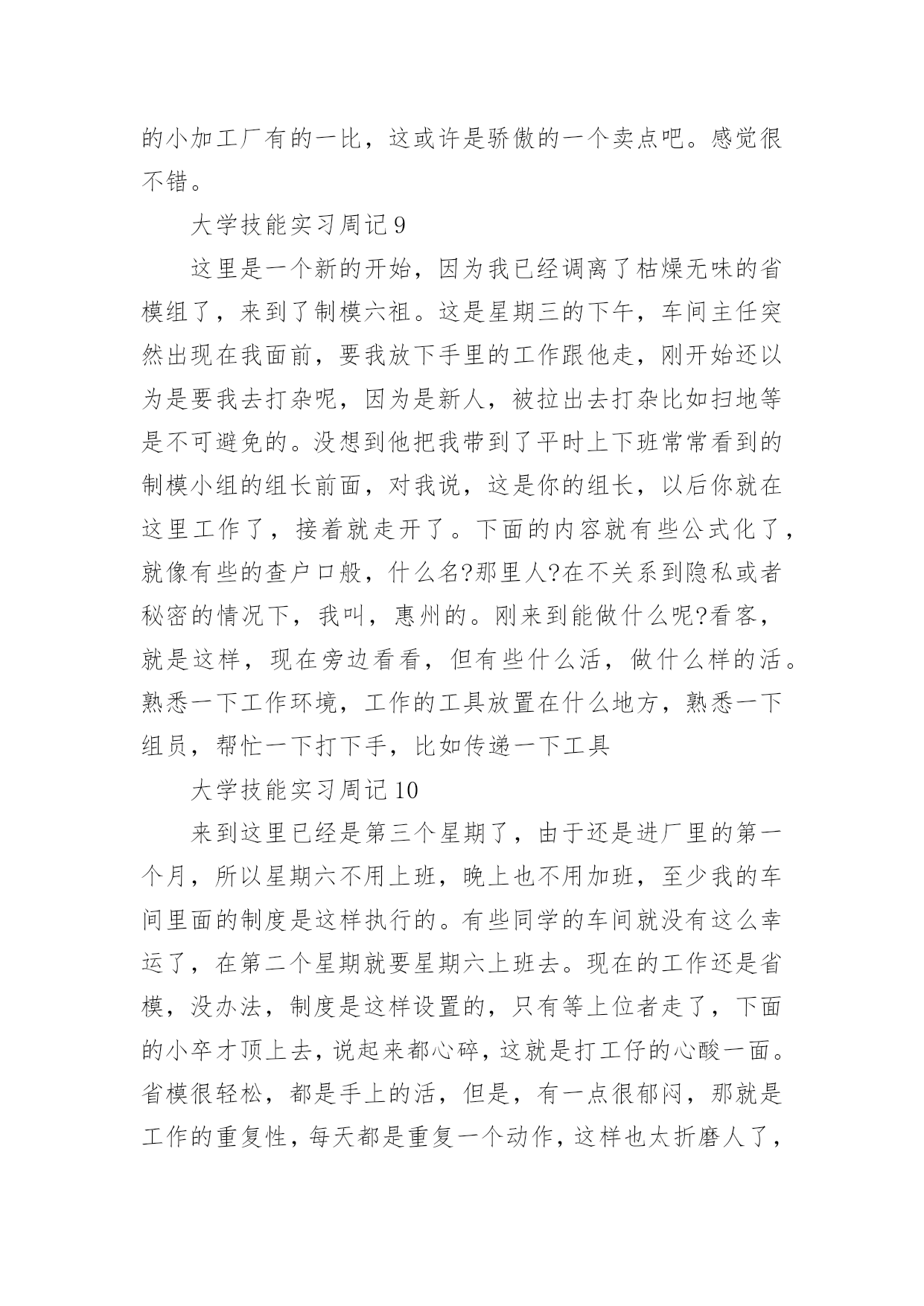 的小加工厂有的一比，这或许是骄傲的一个卖点吧。感觉很不错。

大学技能实习周记 9

这里是一个新的开始，因为我已经调离了枯燥无味的省模组了，来到了制模六祖。这是星期三的下午，车间主任突然出现在我面前，要我放下手里的工作跟他走，刚开始还以为是要我去打杂呢，因为是新人，被拉出去打杂比如扫地等是不可避免的。没想到他把我带到了平时上下班常常看到的制模小组的组长前面，对我说，这是你的组长，以后你就在这里工作了，接着就走开了。下面的内容就有些公式化了，就像有些的查户口般，什么名?那里人?在不关系到隐私或者秘密的情况下，我叫，惠州的。刚来到能做什么呢?看客，就是这样，现在旁边看看，但有些什么活，做什么样的活。熟悉一下工作环境，工作的工具放置在什么地方，熟悉一下组员，帮忙一下打下手，比如传递一下工具

大学技能实习周记 10

来到这里已经是第三个星期了，由于还是进厂里的第一个月，所以星期六不用上班，晚上也不用加班，至少我的车间里面的制度是这样执行的。有些同学的车间就没有这么幸运了，在第二个星期就要星期六上班去。现在的工作还是省模，没办法，制度是这样设置的，只有等上位者走了，下面的小卒才顶上去，说起来都心碎，这就是打工仔的心酸一面。省模很轻松，都是手上的活，但是，有一点很郁闷，那就是工作的重复性，每天都是重复一个动作，这样也太折磨人了，